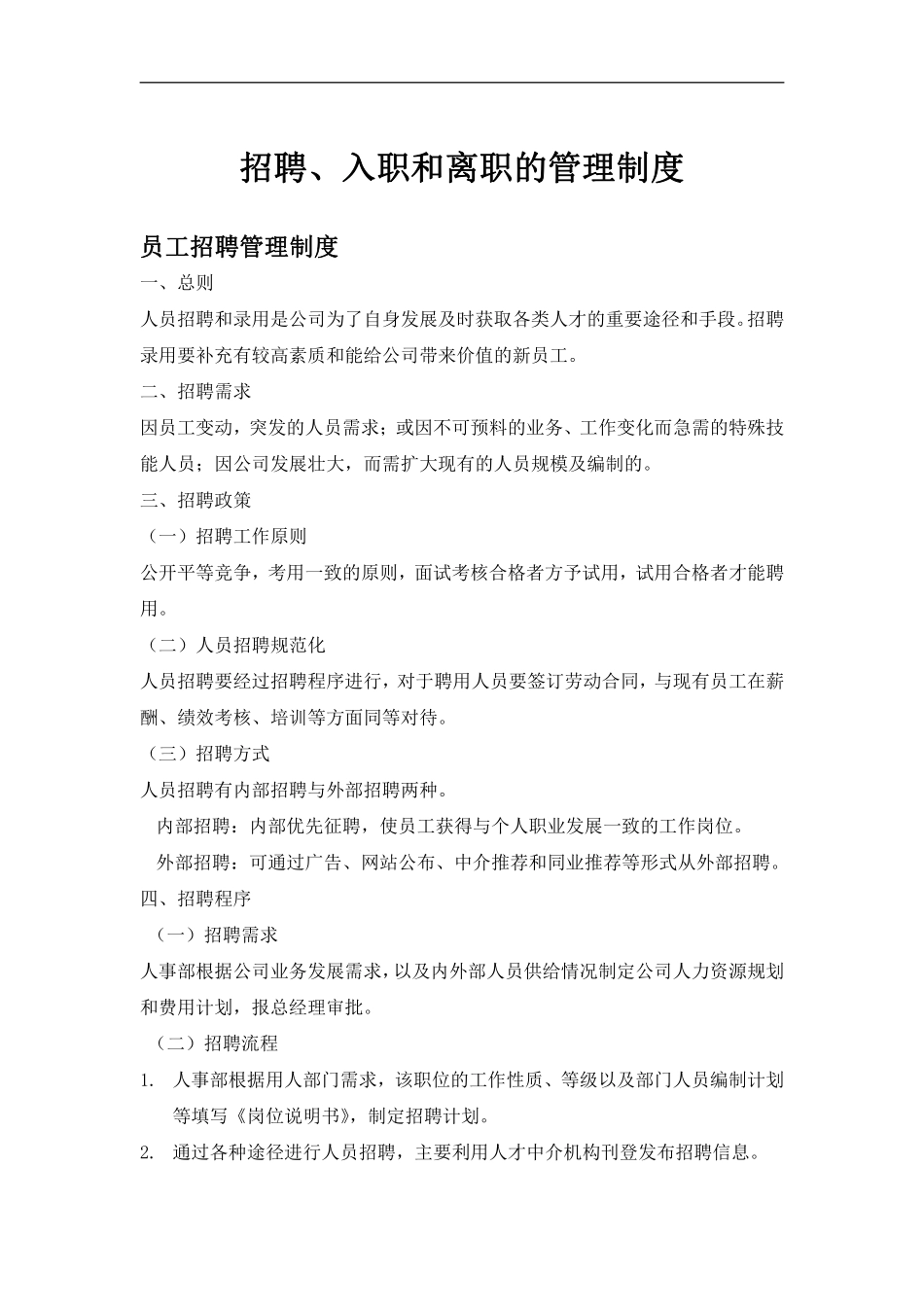 招聘、入职和离职的管理制度

员工招聘管理制度

一、总则

人员招聘和录用是公司为了自身发展及时获取各类人才的重要途径和手段。招聘录用要补充有较高素质和能给公司带来价值的新员工。

二、招聘需求

因员工变动，突发的人员需求；或因不可预料的业务、工作变化而急需的特殊技能人员；因公司发展壮大，而需扩大现有的人员规模及编制的。

三、招聘政策

（一）招聘工作原则

公开平等竞争，考用一致的原则，面试考核合格者方予试用，试用合格者才能聘用。

（二）人员招聘规范化

人员招聘要经过招聘程序进行，对于聘用人员要签订劳动合同，与现有员工在薪酬、绩效考核、培训等方面同等对待。

（三）招聘方式

人员招聘有内部招聘与外部招聘两种。

内部招聘：内部优先征聘，使员工获得与个人职业发展一致的工作岗位。

外部招聘：可通过广告、网站公布、中介推荐和同业推荐等形式从外部招聘。

四、招聘程序

（一）招聘需求

人事部根据公司业务发展需求，以及内外部人员供给情况制定公司人力资源规划和费用计划，报总经理审批。

（二）招聘流程

1. 人事部根据用人部门需求，该职位的工作性质、等级以及部门人员编制计划等填写《岗位说明书》，制定招聘计划。

2. 通过各种途径进行人员招聘，主要利用人才中介机构刊登发布招聘信息。